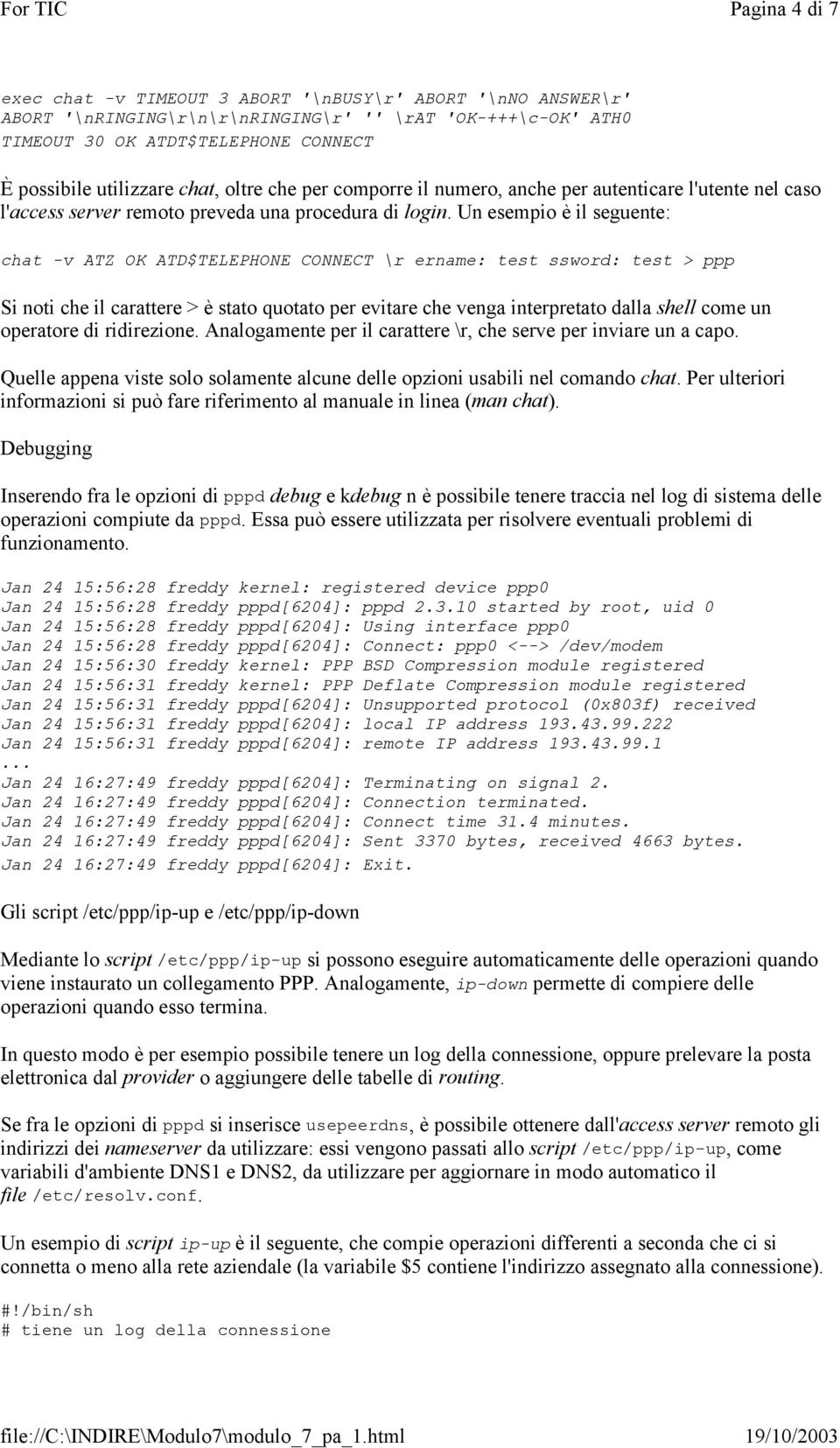 For TIC Pagina 4 di 7

exec chat -v TIMEOUT 3 ABORT '\nBUSY\r' ABORT '\nNO ANSWER\r' ABORT '\nRINGING\r\n\r\nRINGING\r' '' \rAT 'OK-+++\c-OK' ATH0 TIMEOUT 30 OK ATDT$TELEPHONE CONNECT

È possibile utilizzare chat, oltre che per comporre il numero, anche per autenticare l'utente nel caso l'access server remoto preveda una procedura di login. Un esempio è il seguente:

chat -v ATZ OK ATD$TELEPHONE CONNECT \r ername: test ssword: test > ppp

Si noti che il carattere > è stato quotato per evitare che venga interpretato dalla shell come un operatore di ridirezione. Analogamente per il carattere \r, che serve per inviare un a capo.

Quelle appena viste solo solamente alcune delle opzioni usabili nel comando chat. Per ulteriori informazioni si può fare riferimento al manuale in linea (man chat).

Debugging

Inserendo fra le opzioni di pppd debug e kdebug n è possibile tenere traccia nel log di sistema delle operazioni compiute da pppd. Essa può essere utilizzata per risolvere eventuali problemi di funzionamento.

Jan 24 15:56:28 freddy kernel: registered device ppp0
Jan 24 15:56:28 freddy pppd[6204]: pppd 2.3.10 started by root, uid 0
Jan 24 15:56:28 freddy pppd[6204]: Using interface ppp0
Jan 24 15:56:28 freddy pppd[6204]: Connect: ppp0 <--> /dev/modem
Jan 24 15:56:30 freddy kernel: PPP BSD Compression module registered
Jan 24 15:56:31 freddy kernel: PPP Deflate Compression module registered
Jan 24 15:56:31 freddy pppd[6204]: Unsupported protocol (0x803f) received
Jan 24 15:56:31 freddy pppd[6204]: local IP address 193.43.99.222
Jan 24 15:56:31 freddy pppd[6204]: remote IP address 193.43.99.1
...
Jan 24 16:27:49 freddy pppd[6204]: Terminating on signal 2.
Jan 24 16:27:49 freddy pppd[6204]: Connection terminated.
Jan 24 16:27:49 freddy pppd[6204]: Connect time 31.4 minutes.
Jan 24 16:27:49 freddy pppd[6204]: Sent 3370 bytes, received 4663 bytes.
Jan 24 16:27:49 freddy pppd[6204]: Exit.

Gli script /etc/ppp/ip-up e /etc/ppp/ip-down

Mediante lo script /etc/ppp/ip-up si possono eseguire automaticamente delle operazioni quando viene instaurato un collegamento PPP. Analogamente, ip-down permette di compiere delle operazioni quando esso termina.

In questo modo è per esempio possibile tenere un log della connessione, oppure prelevare la posta elettronica dal provider o aggiungere delle tabelle di routing.

Se fra le opzioni di pppd si inserisce usepeerdns, è possibile ottenere dall'access server remoto gli indirizzi dei nameserver da utilizzare: essi vengono passati allo script /etc/ppp/ip-up, come variabili d'ambiente DNS1 e DNS2, da utilizzare per aggiornare in modo automatico il file /etc/resolv.conf.

Un esempio di script ip-up è il seguente, che compie operazioni differenti a seconda che ci si connetta o meno alla rete aziendale (la variabile $5 contiene l'indirizzo assegnato alla connessione).

#!/bin/sh
# tiene un log della connessione

file://C:\INDIRE\Modulo7\modulo_7_pa_1.html 19/10/2003